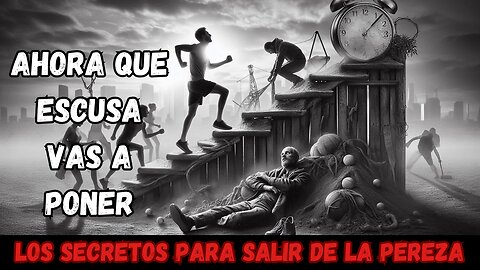 AHORA QUE ESCUSA VAS A PONER

LOS SECRETOS PARA SALIR DE LA PEREZA